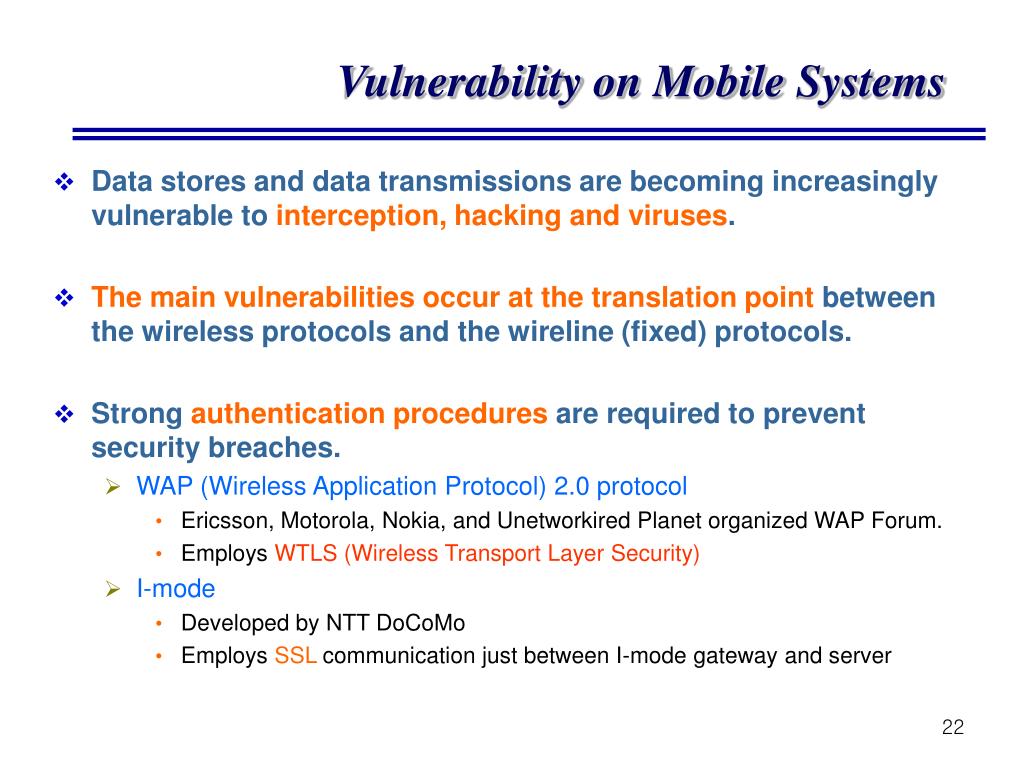 Vulnerability on Mobile Systems

❖ Data stores and data transmissions are becoming increasingly vulnerable to interception, hacking and viruses.

❖ The main vulnerabilities occur at the translation point between the wireless protocols and the wireline (fixed) protocols.

❖ Strong authentication procedures are required to prevent security breaches.

➢ WAP (Wireless Application Protocol) 2.0 protocol

• Ericsson, Motorola, Nokia, and Unetworkired Planet organized WAP Forum.

• Employs WTLS (Wireless Transport Layer Security)

➢ I-mode

• Developed by NTT DoCoMo

• Employs SSL communication just between I-mode gateway and server

22